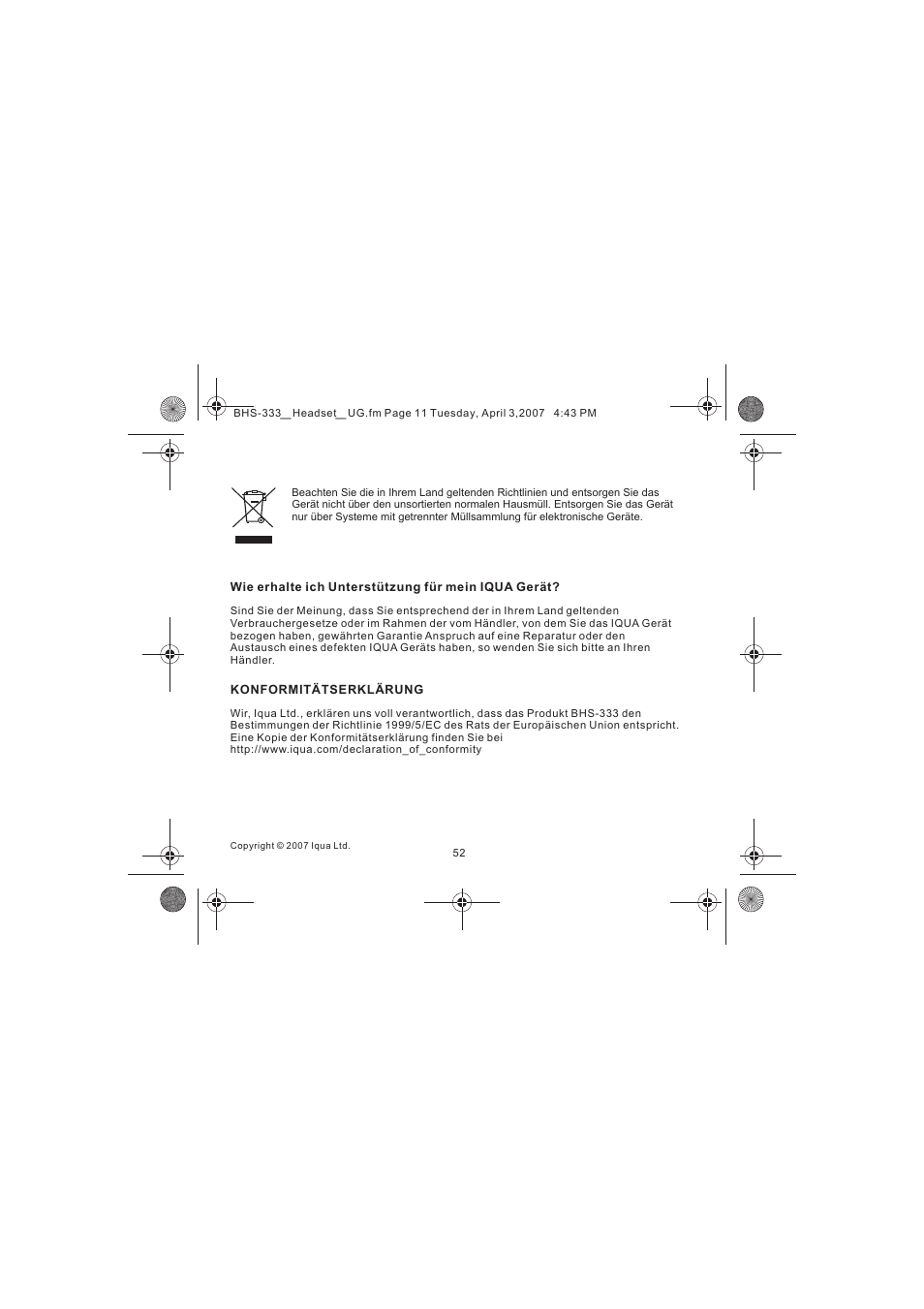 BHS-333__Headset__UG.fm Page 11 Tuesday, April 3,2007 4:43 PM

Beachten Sie die in Ihrem Land geltenden Richtlinien und entsorgen Sie das Gerät nicht über den unsortierten normalen Hausmüll. Entsorgen Sie das Gerät nur über Systeme mit getrennter Müllsammlung für elektronische Geräte.

Wie erhalte ich Unterstützung für mein IQUA Gerät?

Sind Sie der Meinung, dass Sie entsprechend der in Ihrem Land geltenden Verbrauchergesetze oder im Rahmen der vom Händler, von dem Sie das IQUA Gerät bezogen haben, gewährten Garantie Anspruch auf eine Reparatur oder den Austausch eines defekten IQUA Geräts haben, so wenden Sie sich bitte an Ihren Händler.

KONFORMITÄTSERKLÄRUNG

Wir, Iqua Ltd., erklären uns voll verantwortlich, dass das Produkt BHS-333 den Bestimmungen der Richtlinie 1999/5/EC des Rats der Europäischen Union entspricht. Eine Kopie der Konformitätserklärung finden Sie bei http://www.iqua.com/declaration_of_conformity

Copyright © 2007 Iqua Ltd.

52